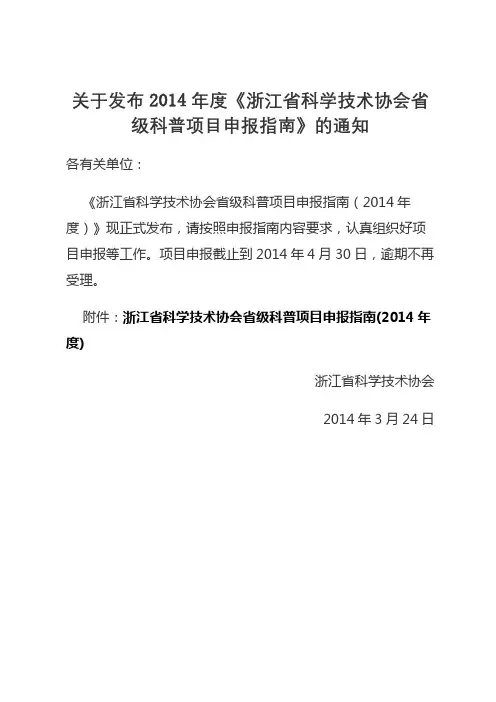 关于发布 2014 年度《浙江省科学技术协会省级科普项目申报指南》的通知

各有关单位：

《浙江省科学技术协会省级科普项目申报指南（2014 年度）》现正式发布，请按照申报指南内容要求，认真组织好项目申报等工作。项目申报截止到 2014 年 4 月 30 日，逾期不再受理。

附件：浙江省科学技术协会省级科普项目申报指南(2014 年度)

浙江省科学技术协会

2014 年 3 月 24 日